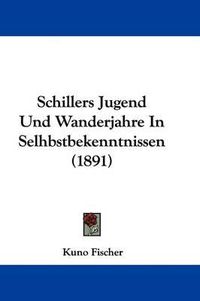 Schillers Jugend Und Wanderjahre In Selhbstbekenntnissen (1891)

Kuno Fischer